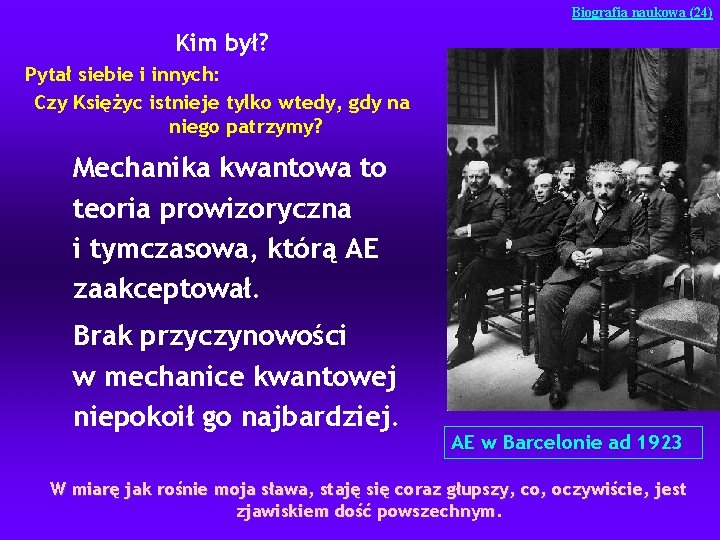 Biografia naukowa (24)

Kim był?

Pytał siebie i innych:

Czy Księżyc istnieje tylko wtedy, gdy na niego patrzymy?

Mechanika kwantowa to teoria prowizoryczna i tymczasowa, którą AE zaakceptował.

Brak przyczynowości w mechanice kwantowej niepokoił go najbardziej.

AE w Barcelonie ad 1923

W miarę jak rośnie moja sława, staję się coraz głupszy, co, oczywiście, jest zjawiskiem dość powszechnym.